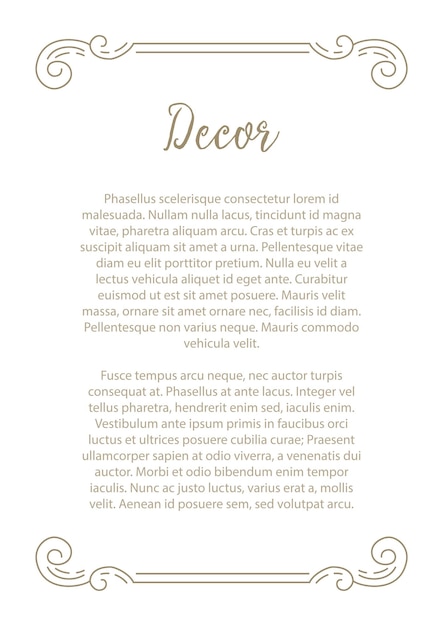 Decor

Phasellus scelerisque consectetur lorem id malesuada. Nullam nulla lacus, tincidunt id magna vitae, pharetra aliquam arcu. Cras et turpis ac ex suscipit aliquam sit amet a urna. Pellentesque vitae diam eu elit porttitor pretium. Nulla eu velit a lectus vehicula aliquet id eget ante. Curabitur euismod ut est sit amet posuere. Mauris velit massa, ornare sit amet ornare nec, facilisis id diam. Pellentesque non varius neque. Mauris commodo vehicula velit.

Fusce tempus arcu neque, nec auctor turpis consequat at. Phasellus at ante lacus. Integer vel tellus pharetra, hendrerit enim sed, iaculis enim. Vestibulum ante ipsum primis in faucibus orci luctus et ultrices posuere cubilia curae; Praesent ullamcorper sapien at odio viverra, a venenatis dui auctor. Morbi et odio bibendum enim tempor iaculis. Nunc ac justo luctus, varius erat a, mollis velit. Aenean id posuere sem, sed volutpat arcu.